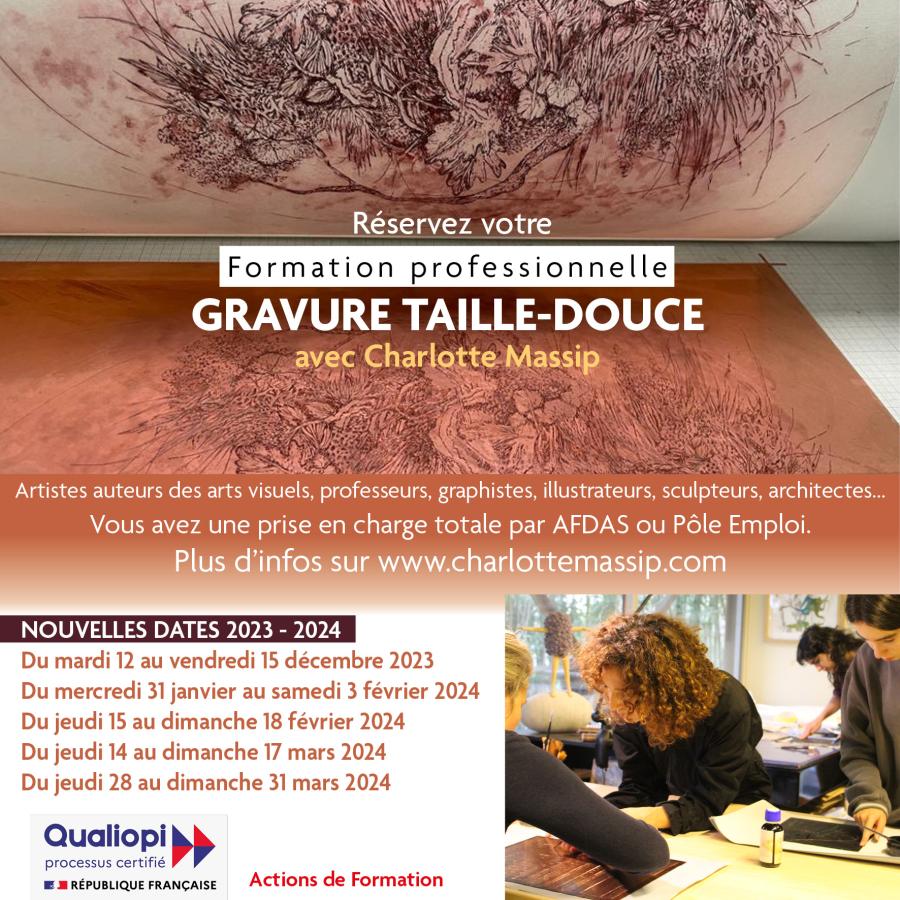 Réservez votre

Formation professionnelle

GRAVURE TAILLE-DOUCE

avec Charlotte Massip

Artistes auteurs des arts visuels, professeurs, graphistes, illustrateurs, sculpteurs, architectes...

Vous avez une prise en charge totale par AFDAS ou Pôle Emploi.

Plus d'infos sur www.charlottemassip.com

NOUVELLES DATES 2023 - 2024

Du mardi 12 au vendredi 15 décembre 2023

Du mercredi 31 janvier au samedi 3 février 2024

Du jeudi 15 au dimanche 18 février 2024

Du jeudi 14 au dimanche 17 mars 2024

Du jeudi 28 au dimanche 31 mars 2024

Qualiopi
processus certifié
RÉPUBLIQUE FRANÇAISE

Actions de Formation